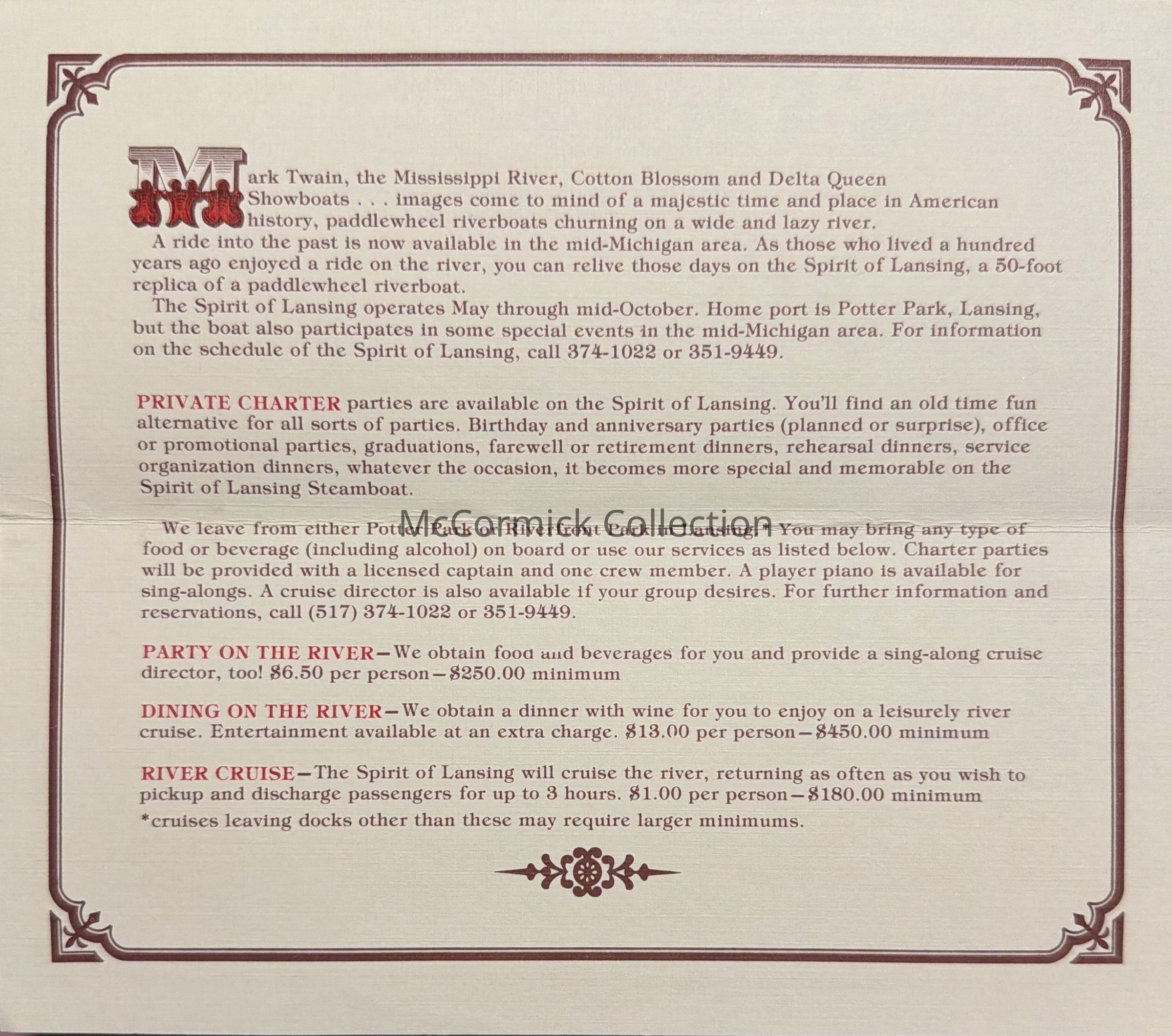 Mark Twain, the Mississippi River, Cotton Blossom and Delta Queen Showboats . . . images come to mind of a majestic time and place in American history, paddlewheel riverboats churning on a wide and lazy river.

A ride into the past is now available in the mid-Michigan area. As those who lived a hundred years ago enjoyed a ride on the river, you can relive those days on the Spirit of Lansing, a 50-foot replica of a paddlewheel riverboat.

The Spirit of Lansing operates May through mid-October. Home port is Potter Park, Lansing, but the boat also participates in some special events in the mid-Michigan area. For information on the schedule of the Spirit of Lansing, call 374-1022 or 351-9449.

PRIVATE CHARTER parties are available on the Spirit of Lansing. You'll find an old time fun alternative for all sorts of parties. Birthday and anniversary parties (planned or surprise), office or promotional parties, graduations, farewell or retirement dinners, rehearsal dinners, service organization dinners, whatever the occasion, it becomes more special and memorable on the Spirit of Lansing Steamboat.

We leave from either Potter Park or Riverfront Park in Lansing.* You may bring any type of food or beverage (including alcohol) on board or use our services as listed below. Charter parties will be provided with a licensed captain and one crew member. A player piano is available for sing-alongs. A cruise director is also available if your group desires. For further information and reservations, call (517) 374-1022 or 351-9449.

PARTY ON THE RIVER—We obtain food and beverages for you and provide a sing-along cruise director, too! $6.50 per person—$250.00 minimum

DINING ON THE RIVER—We obtain a dinner with wine for you to enjoy on a leisurely river cruise. Entertainment available at an extra charge. $13.00 per person—$450.00 minimum

RIVER CRUISE—The Spirit of Lansing will cruise the river, returning as often as you wish to pickup and discharge passengers for up to 3 hours. $1.00 per person—$180.00 minimum
*cruises leaving docks other than these may require larger minimums.

McCormick Collection